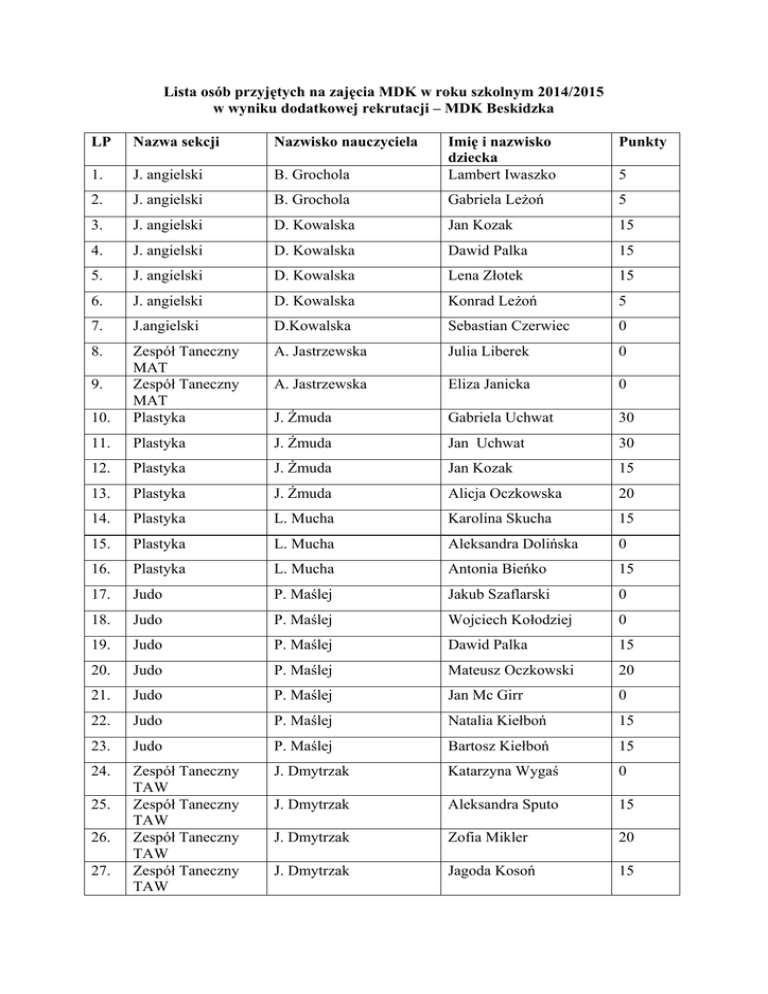 Lista osób przyjętych na zajęcia MDK w roku szkolnym 2014/2015
w wyniku dodatkowej rekrutacji – MDK Beskidzka

| LP | Nazwa sekcji | Nazwisko nauczyciela | Imię i nazwisko dziecka | Punkty |
|---|---|---|---|---|
| 1. | J. angielski | B. Grochola | Lambert Iwaszko | 5 |
| 2. | J. angielski | B. Grochola | Gabriela Leżoń | 5 |
| 3. | J. angielski | D. Kowalska | Jan Kozak | 15 |
| 4. | J. angielski | D. Kowalska | Dawid Palka | 15 |
| 5. | J. angielski | D. Kowalska | Lena Złotek | 15 |
| 6. | J. angielski | D. Kowalska | Konrad Leżoń | 5 |
| 7. | J.angielski | D.Kowalska | Sebastian Czerwiec | 0 |
| 8. | Zespół Taneczny MAT | A. Jastrzewska | Julia Liberek | 0 |
| 9. | Zespół Taneczny MAT | A. Jastrzewska | Eliza Janicka | 0 |
| 10. | Plastyka | J. Żmuda | Gabriela Uchwat | 30 |
| 11. | Plastyka | J. Żmuda | Jan Uchwat | 30 |
| 12. | Plastyka | J. Żmuda | Jan Kozak | 15 |
| 13. | Plastyka | J. Żmuda | Alicja Oczkowska | 20 |
| 14. | Plastyka | L. Mucha | Karolina Skucha | 15 |
| 15. | Plastyka | L. Mucha | Aleksandra Dolińska | 0 |
| 16. | Plastyka | L. Mucha | Antonia Bieńko | 15 |
| 17. | Judo | P. Maślej | Jakub Szaflarski | 0 |
| 18. | Judo | P. Maślej | Wojciech Kołodziej | 0 |
| 19. | Judo | P. Maślej | Dawid Palka | 15 |
| 20. | Judo | P. Maślej | Mateusz Oczkowski | 20 |
| 21. | Judo | P. Maślej | Jan Mc Girr | 0 |
| 22. | Judo | P. Maślej | Natalia Kiełboń | 15 |
| 23. | Judo | P. Maślej | Bartosz Kiełboń | 15 |
| 24. | Zespół Taneczny TAW | J. Dmytrzak | Katarzyna Wygaś | 0 |
| 25. | Zespół Taneczny TAW | J. Dmytrzak | Aleksandra Sputo | 15 |
| 26. | Zespół Taneczny TAW | J. Dmytrzak | Zofia Mikler | 20 |
| 27. | Zespół Taneczny TAW | J. Dmytrzak | Jagoda Kosoń | 15 |